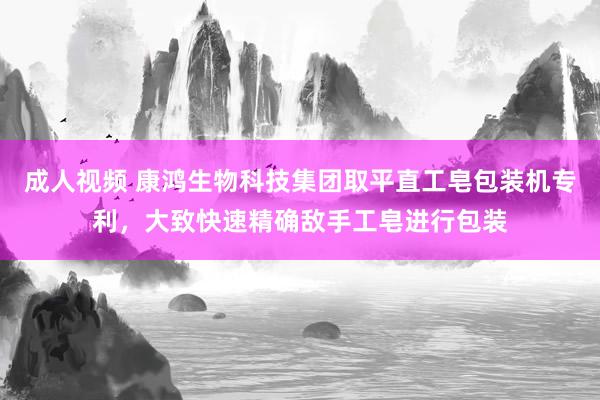 成人视频 康鸿生物科技集团取平直工皂包装机专利，大致快速精确敌手工皂进行包装